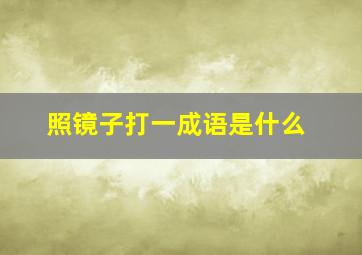 照镜子打一成语是什么